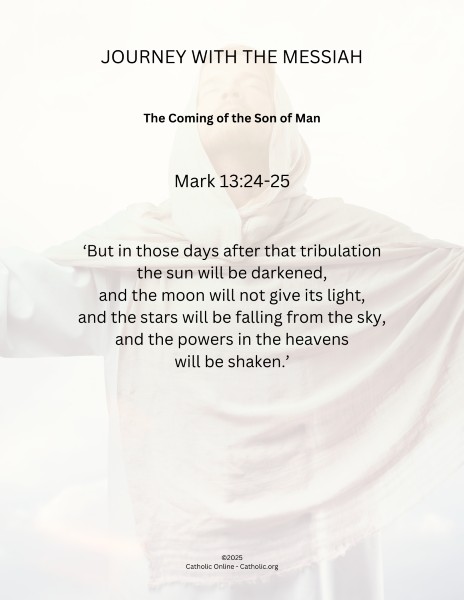 JOURNEY WITH THE MESSIAH

The Coming of the Son of Man

Mark 13:24-25

'But in those days after that tribulation
the sun will be darkened,
and the moon will not give its light,
and the stars will be falling from the sky,
and the powers in the heavens
will be shaken.'

©2025
Catholic Online - Catholic.org